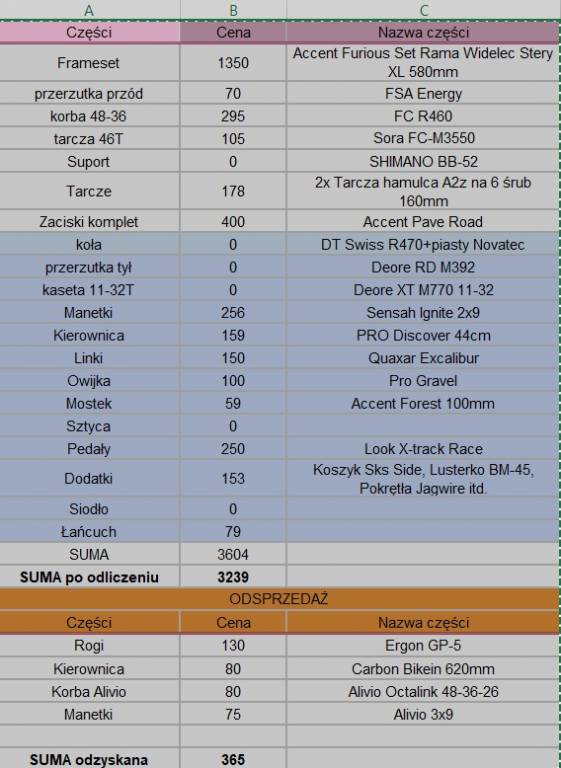 | A | B | C |
|---|---|---|
| Części | Cena | Nazwa części |
| Frameset | 1350 | Accent Furious Set Rama Widelec Stery XL 580mm |
| przerzutka przód | 70 | FSA Energy |
| korba 48-36 | 295 | FC R460 |
| tarcza 46T | 105 | Sora FC-M3550 |
| Suport | 0 | SHIMANO BB-52 |
| Tarcze | 178 | 2x Tarcza hamulca A2z na 6 śrub 160mm |
| Zaciski komplet | 400 | Accent Pave Road |
| koła | 0 | DT Swiss R470+piasty Novatec |
| przerzutka tył | 0 | Deore RD M392 |
| kaseta 11-32T | 0 | Deore XT M770 11-32 |
| Manetki | 256 | Sensah Ignite 2x9 |
| Kierownica | 159 | PRO Discover 44cm |
| Linki | 150 | Quaxar Excalibur |
| Owijka | 100 | Pro Gravel |
| Mostek | 59 | Accent Forest 100mm |
| Sztyca | 0 | |
| Pedały | 250 | Look X-track Race |
| Dodatki | 153 | Koszyk Sks Side, Lusterko BM-45, Pokrętła Jagwire itd. |
| Siodło | 0 | |
| Łańcuch | 79 | |
| SUMA | 3604 | |
| SUMA po odliczeniu | 3239 | |
| ODSPRZEDAŻ | | |
| Części | Cena | Nazwa części |
| Rogi | 130 | Ergon GP-5 |
| Kierownica | 80 | Carbon Bikein 620mm |
| Korba Alivio | 80 | Alivio Octalink 48-36-26 |
| Manetki | 75 | Alivio 3x9 |
| | | |
| SUMA odzyskana | 365 | |